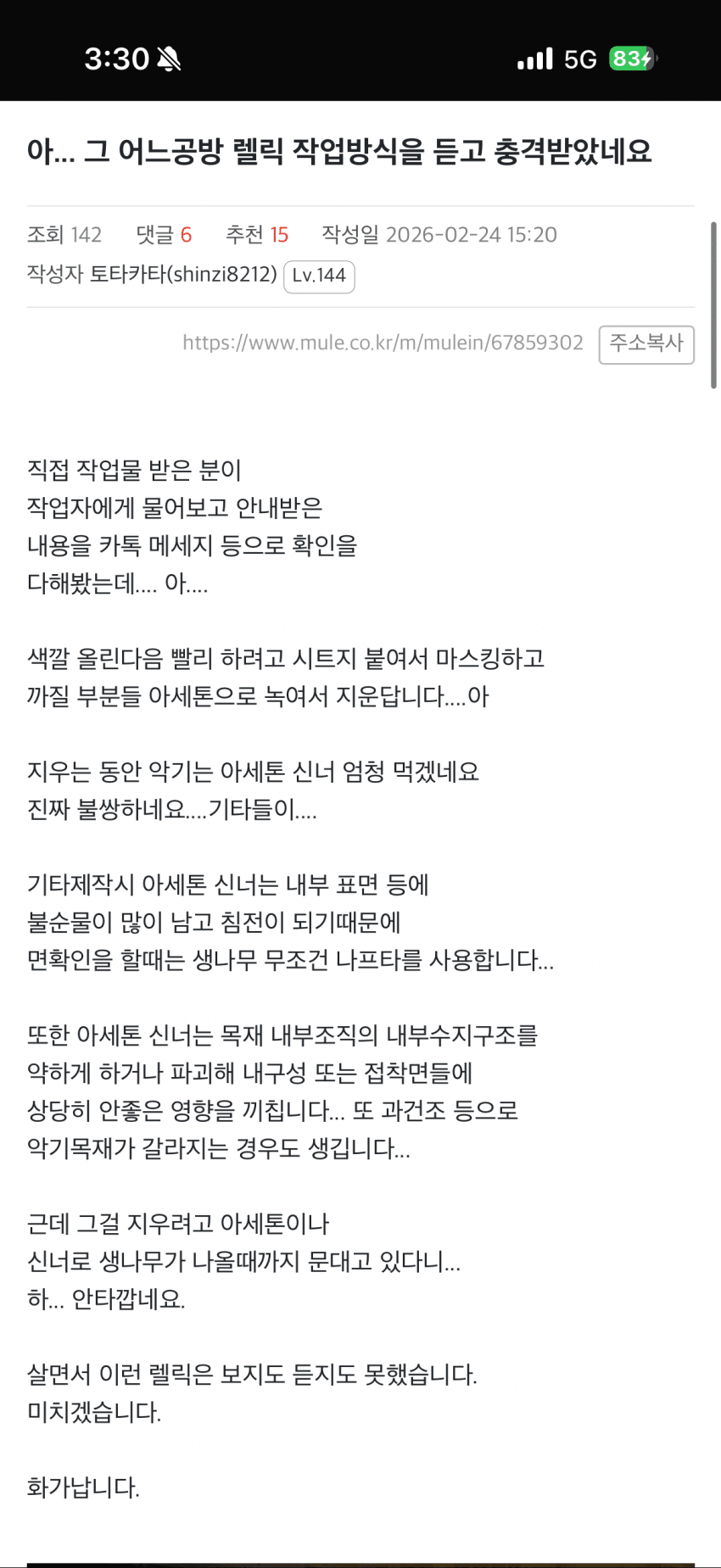 3:30 5G 83

아... 그 어느공방 렐릭 작업방식을 듣고 충격받았네요

조회 142 댓글 6 추천 15 작성일 2026-02-24 15:20
작성자 토타카타(shinzi8212) Lv.144

https://www.mule.co.kr/m/mulein/67859302 주소복사

직접 작업물 받은 분이
작업자에게 물어보고 안내받은
내용을 카톡 메세지 등으로 확인을
다해봤는데.... 아....

색깔 올린다음 빨리 하려고 시트지 붙여서 마스킹하고
까질 부분들 아세톤으로 녹여서 지운답니다....아

지우는 동안 악기는 아세톤 신너 엄청 먹겠네요
진짜 불쌍하네요....기타들이....

기타제작시 아세톤 신너는 내부 표면 등에
불순물이 많이 남고 침전이 되기때문에
면확인을 할때는 생나무 무조건 나프타를 사용합니다...

또한 아세톤 신너는 목재 내부조직의 내부수지구조를
약하게 하거나 파괴해 내구성 또는 접착면들에
상당히 안좋은 영향을 끼칩니다... 또 과건조 등으로
악기목재가 갈라지는 경우도 생깁니다...

근데 그걸 지우려고 아세톤이나
신너로 생나무가 나올때까지 문대고 있다니...
하... 안타깝네요.

살면서 이런 렐릭은 보지도 듣지도 못했습니다.
미치겠습니다.

화가납니다.